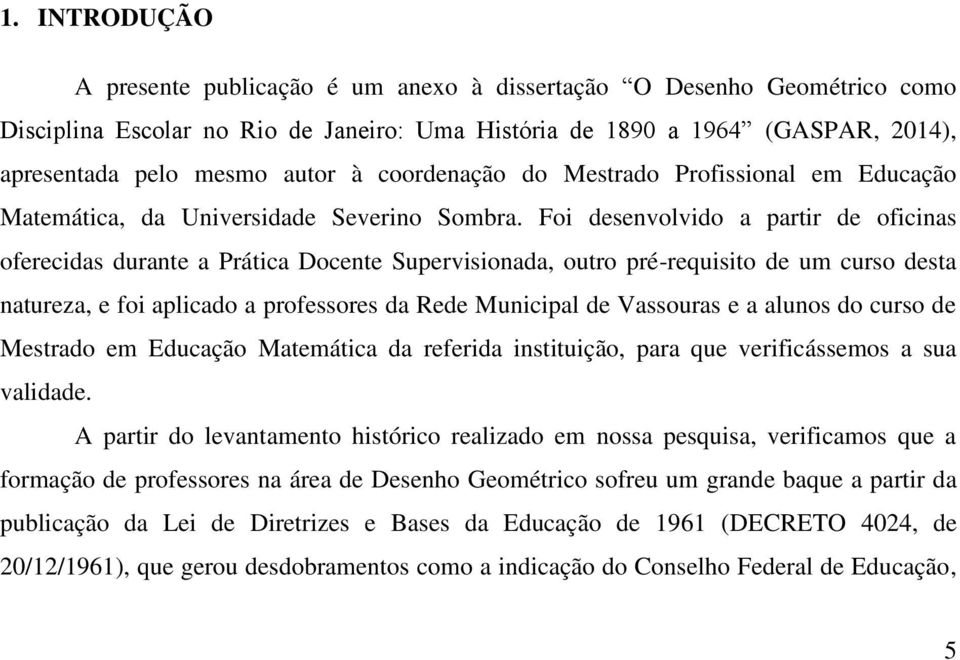 1. INTRODUÇÃO

A presente publicação é um anexo à dissertação “O Desenho Geométrico como Disciplina Escolar no Rio de Janeiro: Uma História de 1890 a 1964” (GASPAR, 2014), apresentada pelo mesmo autor à coordenação do Mestrado Profissional em Educação Matemática, da Universidade Severino Sombra. Foi desenvolvido a partir de oficinas oferecidas durante a Prática Docente Supervisionada, outro pré-requisito de um curso desta natureza, e foi aplicado a professores da Rede Municipal de Vassouras e a alunos do curso de Mestrado em Educação Matemática da referida instituição, para que verificássemos a sua validade.

A partir do levantamento histórico realizado em nossa pesquisa, verificamos que a formação de professores na área de Desenho Geométrico sofreu um grande baque a partir da publicação da Lei de Diretrizes e Bases da Educação de 1961 (DECRETO 4024, de 20/12/1961), que gerou desdobramentos como a indicação do Conselho Federal de Educação,

5